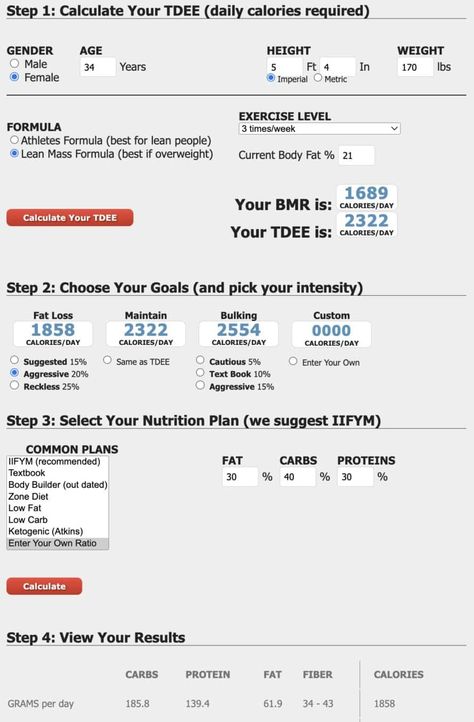 Step 1: Calculate Your TDEE (daily calories required)

GENDER
Male
Female

AGE
34 Years

HEIGHT
5 Ft 4 In
Imperial Metric

WEIGHT
170 lbs

FORMULA
Athletes Formula (best for lean people)
Lean Mass Formula (best if overweight)

EXERCISE LEVEL
3 times/week

Current Body Fat % 21

Calculate Your TDEE

Your BMR is: 1689 CALORIES/DAY
Your TDEE is: 2322 CALORIES/DAY

Step 2: Choose Your Goals (and pick your intensity)

Fat Loss
1858
CALORIES/DAY
Suggested 15%
Aggressive 20%
Reckless 25%

Maintain
2322
CALORIES/DAY
Same as TDEE

Bulking
2554
CALORIES/DAY
Cautious 5%
Text Book 10%
Aggressive 15%

Custom
0000
CALORIES/DAY
Enter Your Own

Step 3: Select Your Nutrition Plan (we suggest IIFYM)

COMMON PLANS
IIFYM (recommended)
Textbook
Body Builder (out dated)
Zone Diet
Low Fat
Low Carb
Ketogenic (Atkins)
Enter Your Own Ratio

FAT 30 %
CARBS 40 %
PROTEINS 30 %

Calculate

Step 4: View Your Results

| | CARBS | PROTEIN | FAT | FIBER | CALORIES |
|---|---|---|---|---|---|
| GRAMS per day | 185.8 | 139.4 | 61.9 | 34 - 43 | 1858 |